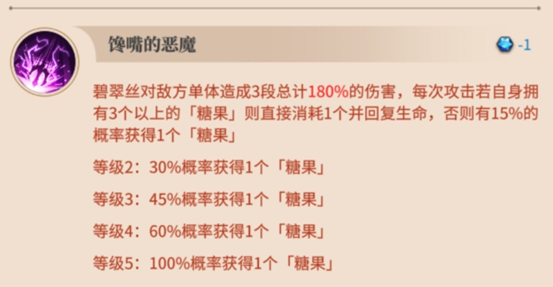 馋嘴的恶魔

-1

碧翠丝对敌方单体造成3段总计180%的伤害，每次攻击若自身拥有3个以上的「糖果」则直接消耗1个并回复生命，否则有15%的概率获得1个「糖果」

等级2：30%概率获得1个「糖果」

等级3：45%概率获得1个「糖果」

等级4：60%概率获得1个「糖果」

等级5：100%概率获得1个「糖果」